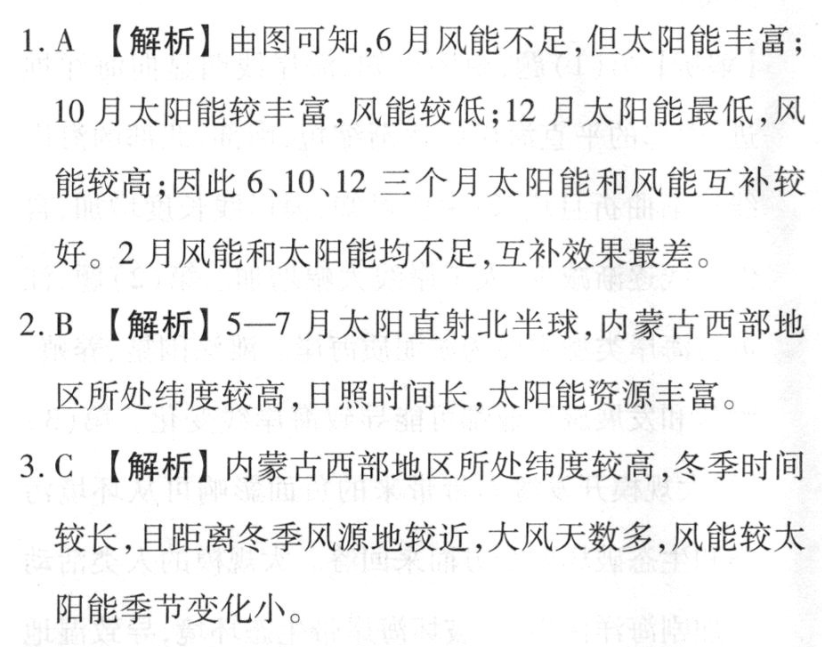 1.A 【解析】由图可知,6月风能不足,但太阳能丰富;10月太阳能较丰富,风能较低;12月太阳能最低,风能较高;因此6、10、12三个月太阳能和风能互补较好。2月风能和太阳能均不足,互补效果最差。

2.B 【解析】5—7月太阳直射北半球,内蒙古西部地区所处纬度较高,日照时间长,太阳能资源丰富。

3.C 【解析】内蒙古西部地区所处纬度较高,冬季时间较长,且距离冬季风源地较近,大风天数多,风能较太阳能季节变化小。